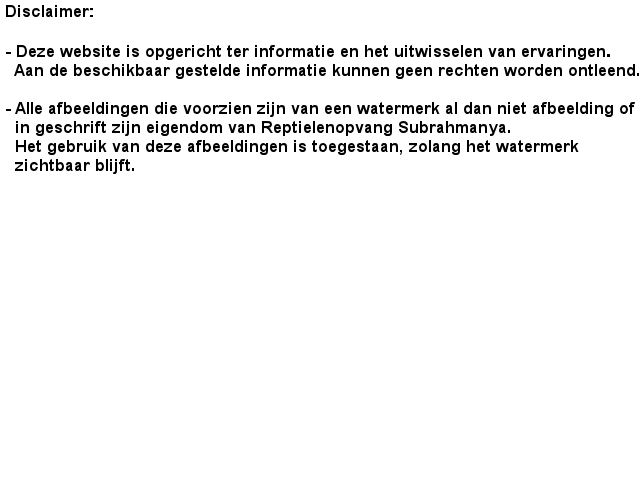 Disclaimer:

- Deze website is opgericht ter informatie en het uitwisselen van ervaringen. Aan de beschikbaar gestelde informatie kunnen geen rechten worden ontleend.

- Alle afbeeldingen die voorzien zijn van een watermerk al dan niet afbeelding of in geschrift zijn eigendom van Reptielenopvang Subrahmanya. Het gebruik van deze afbeeldingen is toegestaan, zolang het watermerk zichtbaar blijft.